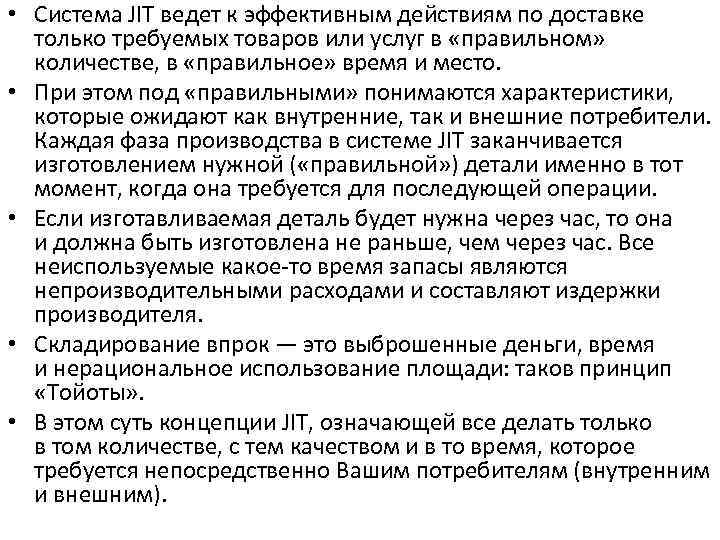 • Система JIT ведет к эффективным действиям по доставке только требуемых товаров или услуг в «правильном» количестве, в «правильное» время и место.

• При этом под «правильными» понимаются характеристики, которые ожидают как внутренние, так и внешние потребители. Каждая фаза производства в системе JIT заканчивается изготовлением нужной («правильной») детали именно в тот момент, когда она требуется для последующей операции.

• Если изготавливаемая деталь будет нужна через час, то она и должна быть изготовлена не раньше, чем через час. Все неиспользуемые какое-то время запасы являются непроизводительными расходами и составляют издержки производителя.

• Складирование впрок — это выброшенные деньги, время и нерациональное использование площади: таков принцип «Тойоты».

• В этом суть концепции JIT, означающей все делать только в том количестве, с тем качеством и в то время, которое требуется непосредственно Вашим потребителям (внутренним и внешним).